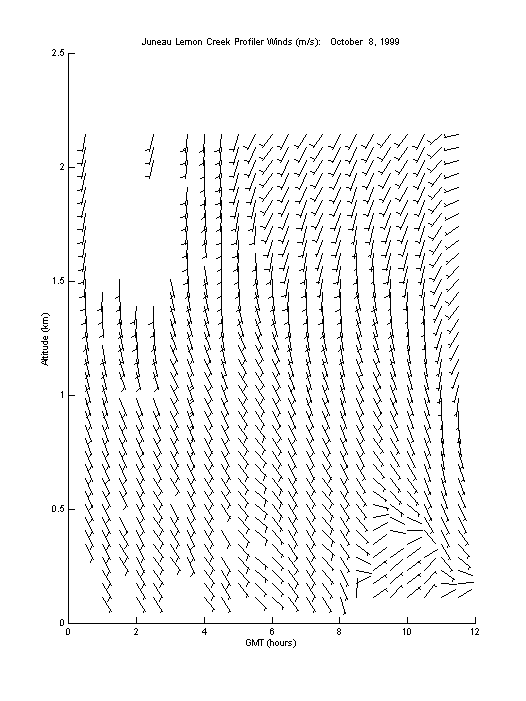 Juneau Lemon Creek Profiler Winds (m/s): October 8, 1999

2.5
2
1.5
1
0.5
0

Altitude (km)

0 2 4 6 8 10 12

GMT (hours)